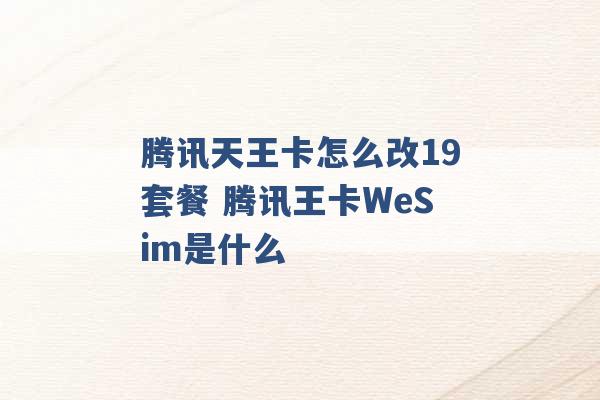 腾讯天王卡怎么改19套餐 腾讯王卡WeSim是什么